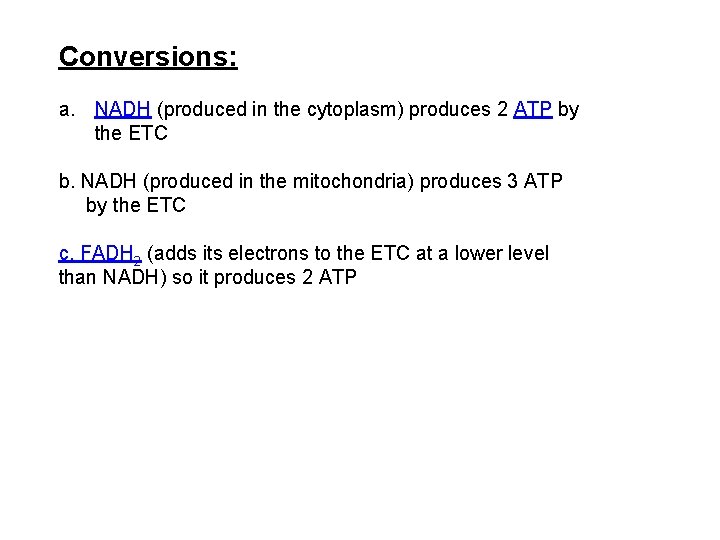 Conversions:

a. NADH (produced in the cytoplasm) produces 2 ATP by the ETC

b. NADH (produced in the mitochondria) produces 3 ATP by the ETC

c. $FADH_2$ (adds its electrons to the ETC at a lower level than NADH) so it produces 2 ATP